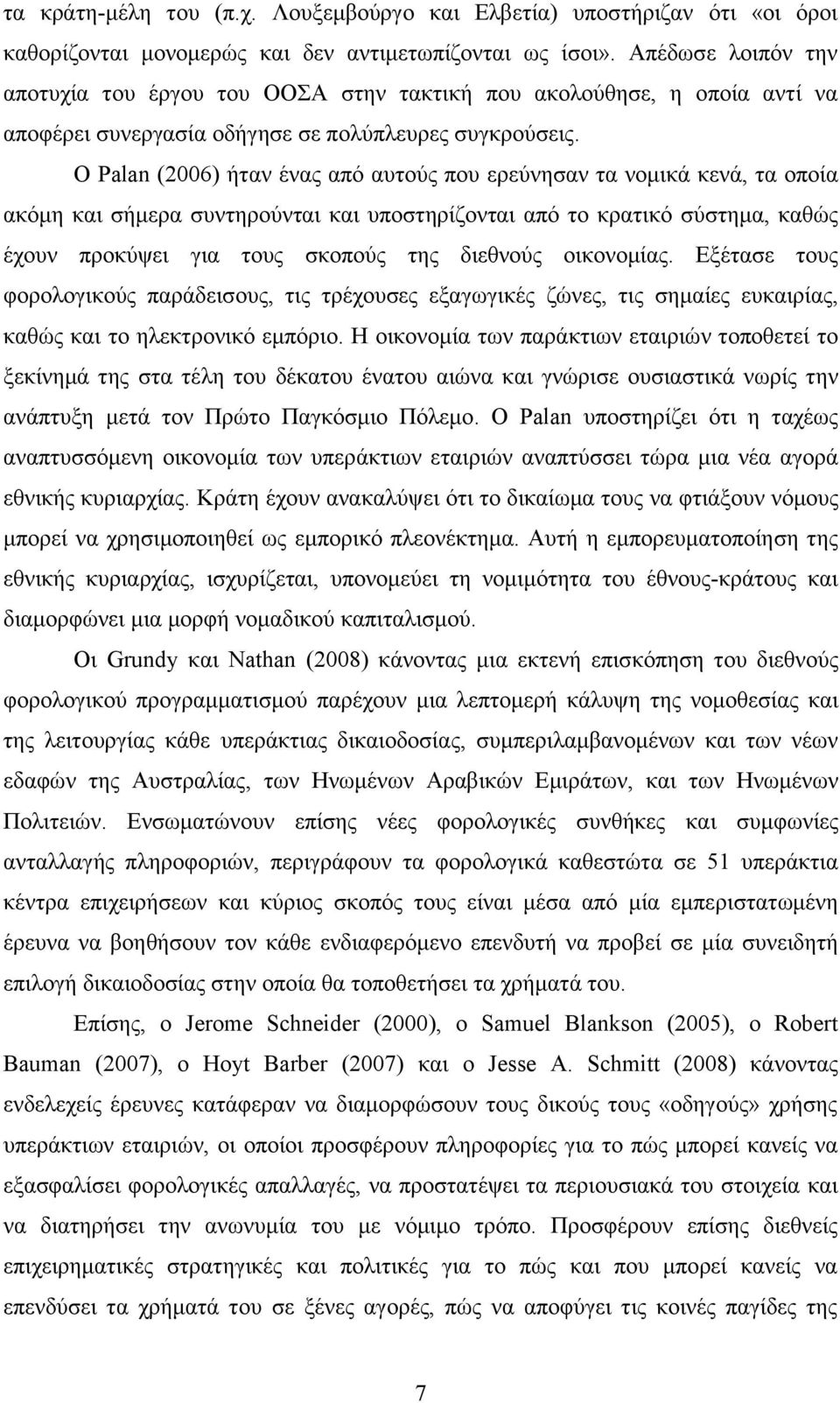 τα κράτη-μέλη του (π.χ. Λουξεμβούργο και Ελβετία) υποστήριζαν ότι «οι όροι καθορίζονται μονομερώς και δεν αντιμετωπίζονται ως ίσοι». Απέδωσε λοιπόν την αποτυχία του έργου του ΟΟΣΑ στην τακτική που ακολούθησε, η οποία αντί να αποφέρει συνεργασία οδήγησε σε πολύπλευρες συγκρούσεις.

Ο Palan (2006) ήταν ένας από αυτούς που ερεύνησαν τα νομικά κενά, τα οποία ακόμη και σήμερα συντηρούνται και υποστηρίζονται από το κρατικό σύστημα, καθώς έχουν προκύψει για τους σκοπούς της διεθνούς οικονομίας. Εξέτασε τους φορολογικούς παράδεισους, τις τρέχουσες εξαγωγικές ζώνες, τις σημαίες ευκαιρίας, καθώς και το ηλεκτρονικό εμπόριο. Η οικονομία των παράκτιων εταιριών τοποθετεί το ξεκίνημά της στα τέλη του δέκατου ένατου αιώνα και γνώρισε ουσιαστικά νωρίς την ανάπτυξη μετά τον Πρώτο Παγκόσμιο Πόλεμο. Ο Palan υποστηρίζει ότι η ταχέως αναπτυσσόμενη οικονομία των υπεράκτιων εταιριών αναπτύσσει τώρα μια νέα αγορά εθνικής κυριαρχίας. Κράτη έχουν ανακαλύψει ότι το δικαίωμα τους να φτιάξουν νόμους μπορεί να χρησιμοποιηθεί ως εμπορικό πλεονέκτημα. Αυτή η εμπορευματοποίηση της εθνικής κυριαρχίας, ισχυρίζεται, υπονομεύει τη νομιμότητα του έθνους-κράτους και διαμορφώνει μια μορφή νομαδικού καπιταλισμού.

Οι Grundy και Nathan (2008) κάνοντας μια εκτενή επισκόπηση του διεθνούς φορολογικού προγραμματισμού παρέχουν μια λεπτομερή κάλυψη της νομοθεσίας και της λειτουργίας κάθε υπεράκτιας δικαιοδοσίας, συμπεριλαμβανομένων και των νέων εδαφών της Αυστραλίας, των Ηνωμένων Αραβικών Εμιράτων, και των Ηνωμένων Πολιτειών. Ενσωματώνουν επίσης νέες φορολογικές συνθήκες και συμφωνίες ανταλλαγής πληροφοριών, περιγράφουν τα φορολογικά καθεστώτα σε 51 υπεράκτια κέντρα επιχειρήσεων και κύριος σκοπός τους είναι μέσα από μία εμπεριστατωμένη έρευνα να βοηθήσουν τον κάθε ενδιαφερόμενο επενδυτή να προβεί σε μία συνειδητή επιλογή δικαιοδοσίας στην οποία θα τοποθετήσει τα χρήματά του.

Επίσης, ο Jerome Schneider (2000), ο Samuel Blankson (2005), ο Robert Bauman (2007), ο Hoyt Barber (2007) και ο Jesse A. Schmitt (2008) κάνοντας ενδελεχείς έρευνες κατάφεραν να διαμορφώσουν τους δικούς τους «οδηγούς» χρήσης υπεράκτιων εταιριών, οι οποίοι προσφέρουν πληροφορίες για το πώς μπορεί κανείς να εξασφαλίσει φορολογικές απαλλαγές, να προστατέψει τα περιουσιακά του στοιχεία και να διατηρήσει την ανωνυμία του με νόμιμο τρόπο. Προσφέρουν επίσης διεθνείς επιχειρηματικές στρατηγικές και πολιτικές για το πώς και που μπορεί κανείς να επενδύσει τα χρήματά του σε ξένες αγορές, πώς να αποφύγει τις κοινές παγίδες της

7